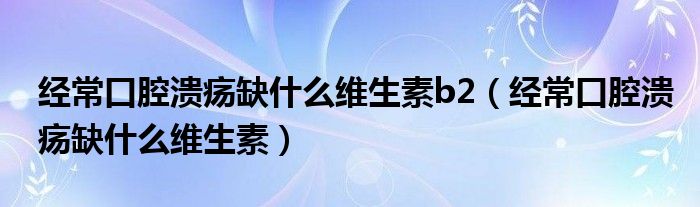 经常口腔溃疡缺什么维生素b2（经常口腔溃疡缺什么维生素）